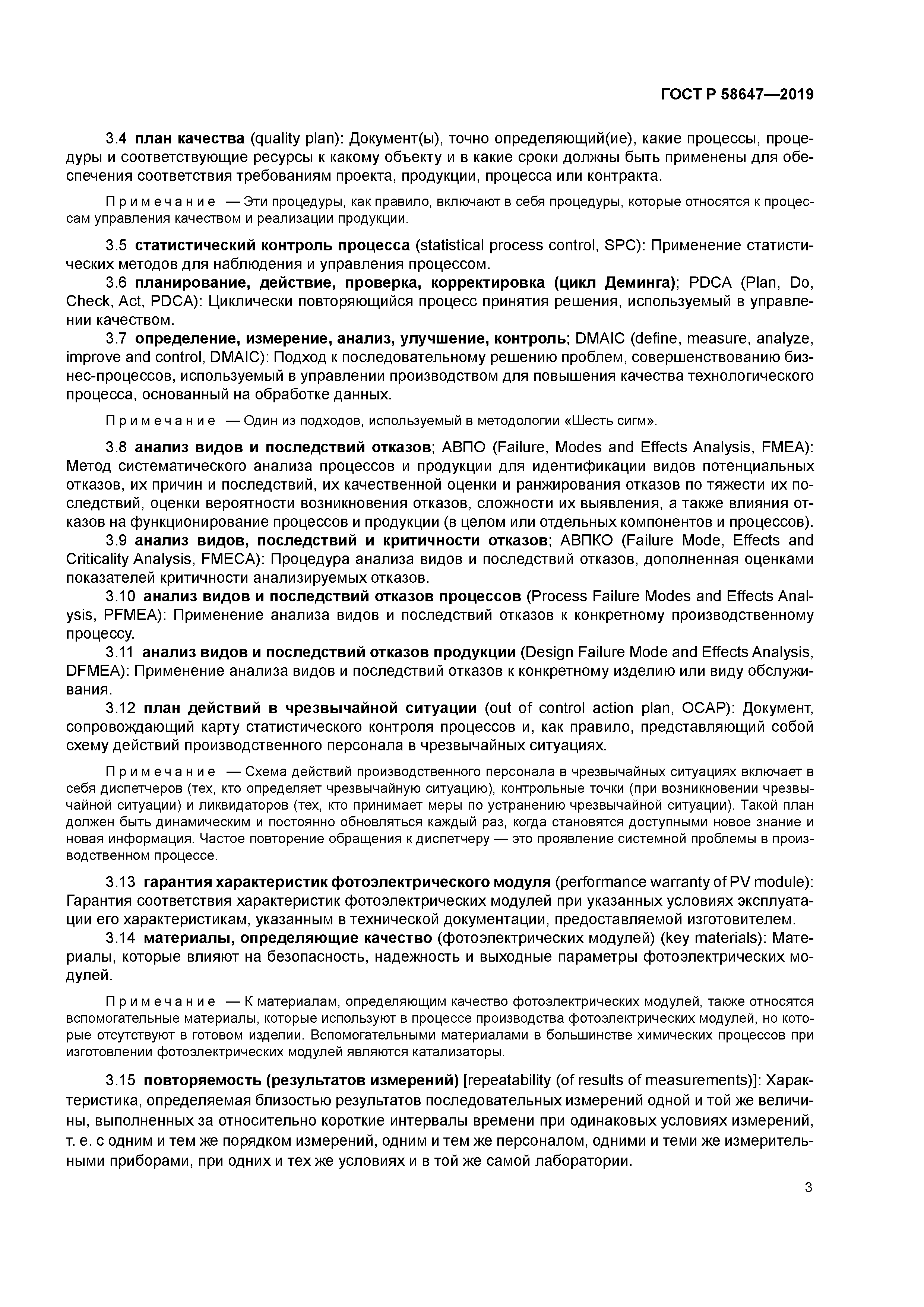 ГОСТ Р 58647—2019

3.4 план качества (quality plan): Документ(ы), точно определяющий(ие), какие процессы, процедуры и соответствующие ресурсы к какому объекту и в какие сроки должны быть применены для обеспечения соответствия требованиям проекта, продукции, процесса или контракта.

Примечание — Эти процедуры, как правило, включают в себя процедуры, которые относятся к процессам управления качеством и реализации продукции.

3.5 статистический контроль процесса (statistical process control, SPC): Применение статистических методов для наблюдения и управления процессом.

3.6 планирование, действие, проверка, корректировка (цикл Деминга); PDCA (Plan, Do, Check, Act, PDCA): Циклически повторяющийся процесс принятия решения, используемый в управлении качеством.

3.7 определение, измерение, анализ, улучшение, контроль; DMAIC (define, measure, analyze, improve and control, DMAIC): Подход к последовательному решению проблем, совершенствованию бизнес-процессов, используемый в управлении производством для повышения качества технологического процесса, основанный на обработке данных.

Примечание — Один из подходов, используемый в методологии «Шесть сигм».

3.8 анализ видов и последствий отказов; АВПО (Failure, Modes and Effects Analysis, FMEA): Метод систематического анализа процессов и продукции для идентификации видов потенциальных отказов, их причин и последствий, их качественной оценки и ранжирования отказов по тяжести их последствий, оценки вероятности возникновения отказов, сложности их выявления, а также влияния отказов на функционирование процессов и продукции (в целом или отдельных компонентов и процессов).

3.9 анализ видов, последствий и критичности отказов; АВПКО (Failure Mode, Effects and Criticality Analysis, FMECA): Процедура анализа видов и последствий отказов, дополненная оценками показателей критичности анализируемых отказов.

3.10 анализ видов и последствий отказов процессов (Process Failure Modes and Effects Analysis, PFMEA): Применение анализа видов и последствий отказов к конкретному производственному процессу.

3.11 анализ видов и последствий отказов продукции (Design Failure Mode and Effects Analysis, DFMEA): Применение анализа видов и последствий отказов к конкретному изделию или виду обслуживания.

3.12 план действий в чрезвычайной ситуации (out of control action plan, OCAP): Документ, сопровождающий карту статистического контроля процессов и, как правило, представляющий собой схему действий производственного персонала в чрезвычайных ситуациях.

Примечание — Схема действий производственного персонала в чрезвычайных ситуациях включает в себя диспетчеров (тех, кто определяет чрезвычайную ситуацию), контрольные точки (при возникновении чрезвычайной ситуации) и ликвидаторов (тех, кто принимает меры по устранению чрезвычайной ситуации). Такой план должен быть динамическим и постоянно обновляться каждый раз, когда становятся доступными новое знание и новая информация. Частое повторение обращения к диспетчеру — это проявление системной проблемы в производственном процессе.

3.13 гарантия характеристик фотоэлектрического модуля (performance warranty of PV module): Гарантия соответствия характеристик фотоэлектрических модулей при указанных условиях эксплуатации его характеристикам, указанным в технической документации, предоставляемой изготовителем.

3.14 материалы, определяющие качество (фотоэлектрических модулей) (key materials): Материалы, которые влияют на безопасность, надежность и выходные параметры фотоэлектрических модулей.

Примечание — К материалам, определяющим качество фотоэлектрических модулей, также относятся вспомогательные материалы, которые используют в процессе производства фотоэлектрических модулей, но которые отсутствуют в готовом изделии. Вспомогательными материалами в большинстве химических процессов при изготовлении фотоэлектрических модулей являются катализаторы.

3.15 повторяемость (результатов измерений) [repeatability (of results of measurements)]: Характеристика, определяемая близостью результатов последовательных измерений одной и той же величины, выполненных за относительно короткие интервалы времени при одинаковых условиях измерений, т. е. с одним и тем же порядком измерений, одним и тем же персоналом, одними и теми же измерительными приборами, при одних и тех же условиях и в той же самой лаборатории.

3